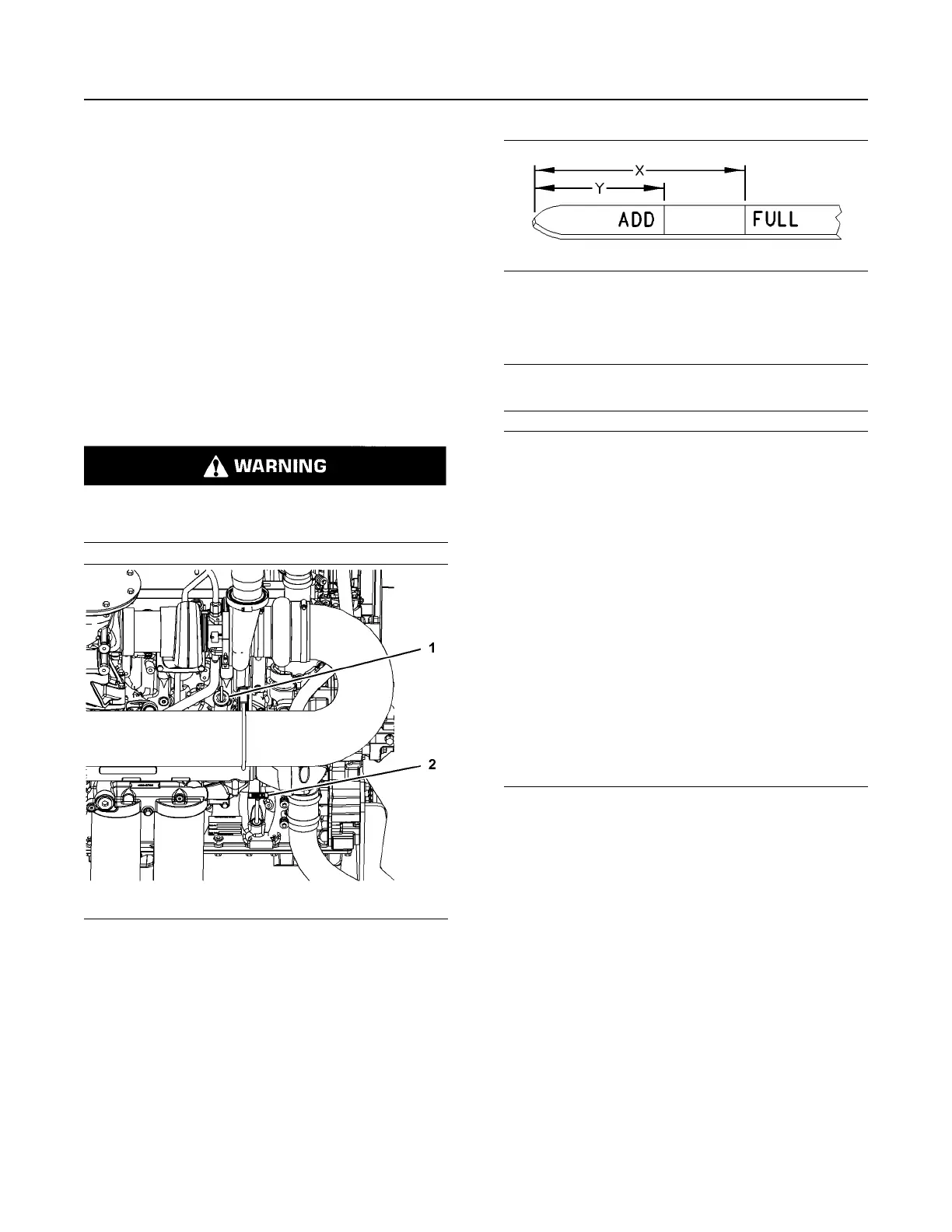 X

Y

ADD

FULL

WARNING

1

2